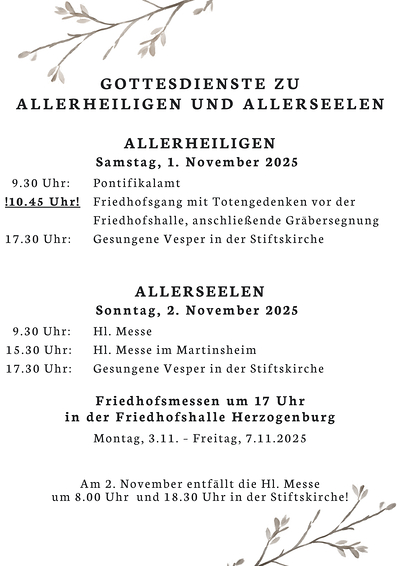 GOTTESDIENSTE ZU
ALLERHEILIGEN UND ALLERSEELEN

ALLERHEILIGEN
Samstag, 1. November 2025

9.30 Uhr: Pontifikalamt
!10.45 Uhr! Friedhofsgang mit Totengedenken vor der Friedhofshalle, anschließende Gräbersegnung
17.30 Uhr: Gesungene Vesper in der Stiftskirche

ALLERSEELEN
Sonntag, 2. November 2025

9.30 Uhr: Hl. Messe
15.30 Uhr: Hl. Messe im Martinsheim
17.30 Uhr: Gesungene Vesper in der Stiftskirche

Friedhofsmessen um 17 Uhr
in der Friedhofshalle Herzogenburg
Montag, 3.11. - Freitag, 7.11.2025

Am 2. November entfällt die Hl. Messe um 8.00 Uhr und 18.30 Uhr in der Stiftskirche!